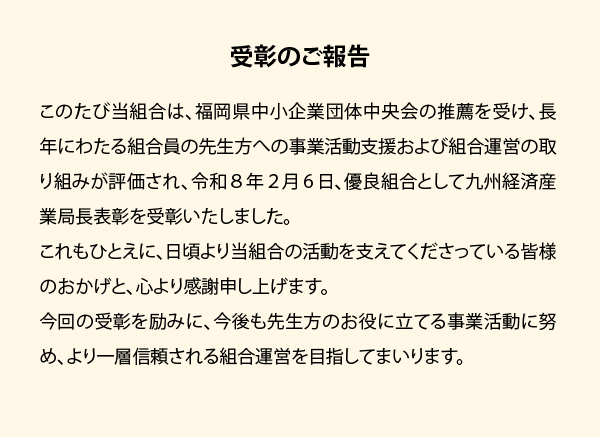 受彰のご報告

このたび当組合は、福岡県中小企業団体中央会の推薦を受け、長年にわたる組合員の先生方への事業活動支援および組合運営の取り組みが評価され、令和８年２月６日、優良組合として九州経済産業局長表彰を受彰いたしました。

これもひとえに、日頃より当組合の活動を支えてくださっている皆様のおかげと、心より感謝申し上げます。

今回の受彰を励みに、今後も先生方のお役に立てる事業活動に努め、より一層信頼される組合運営を目指してまいります。